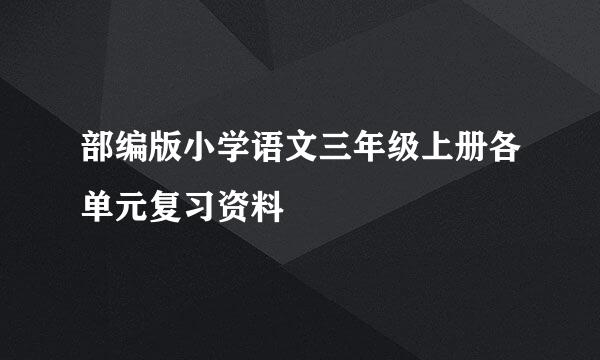 部编版小学语文三年级上册各单元复习资料